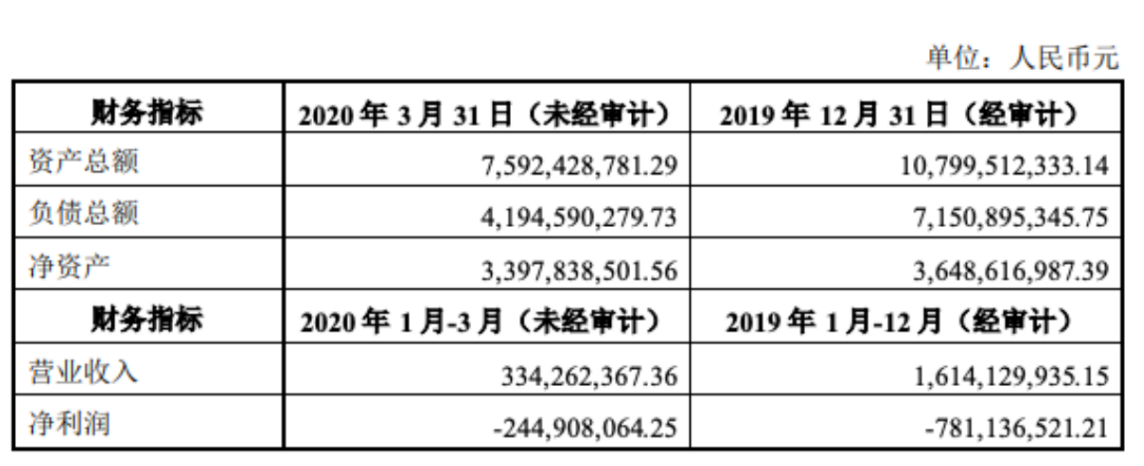 单位：人民币元

| 财务指标 | 2020 年 3 月 31 日（未经审计） | 2019 年 12 月 31 日（经审计） |
|---|---|---|
| 资产总额 | 7,592,428,781.29 | 10,799,512,333.14 |
| 负债总额 | 4,194,590,279.73 | 7,150,895,345.75 |
| 净资产 | 3,397,838,501.56 | 3,648,616,987.39 |
| 财务指标 | 2020 年 1 月-3 月（未经审计） | 2019 年 1 月-12 月（经审计） |
| 营业收入 | 334,262,367.36 | 1,614,129,935.15 |
| 净利润 | -244,908,064.25 | -781,136,521.21 |